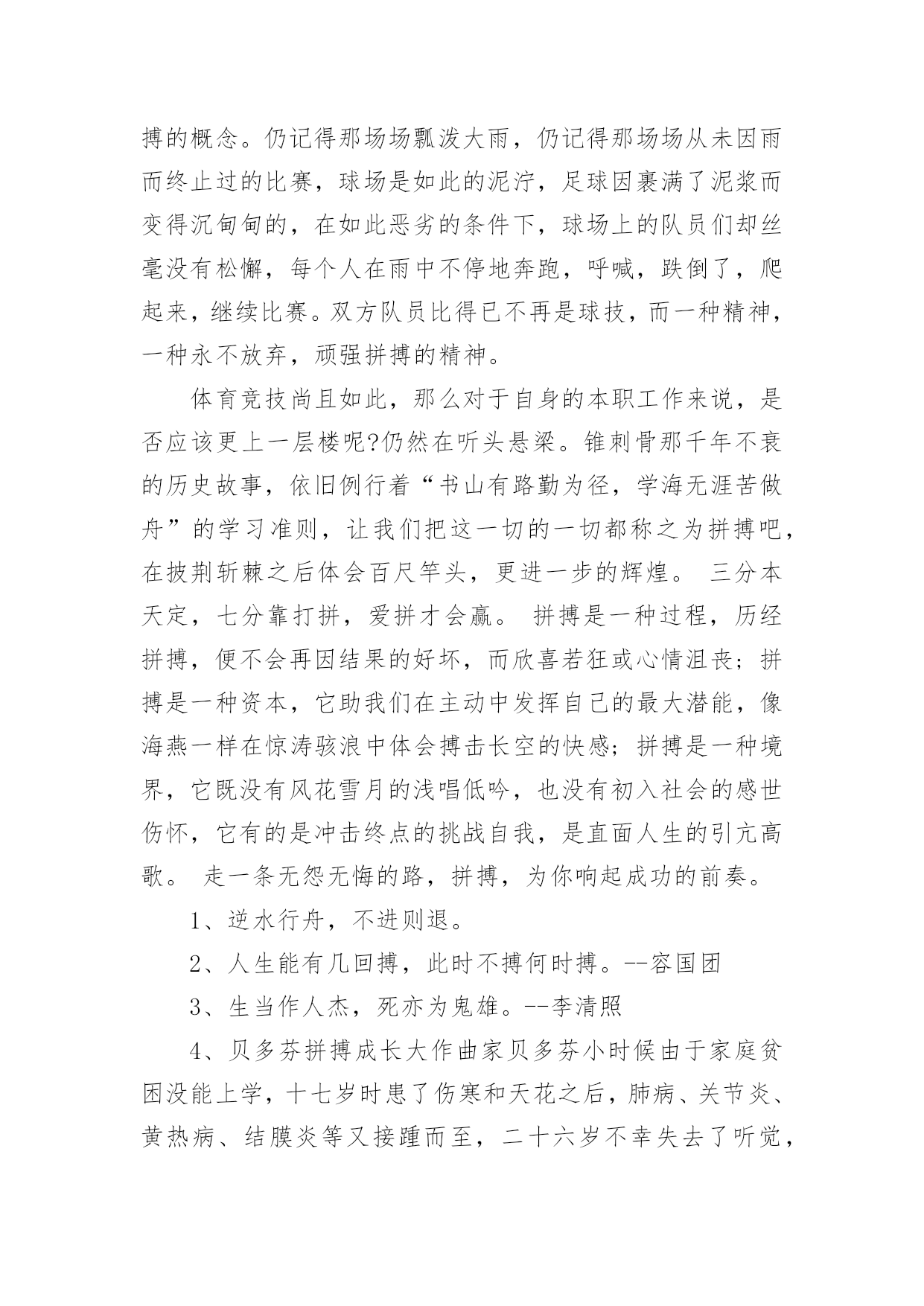 搏的概念。仍记得那场场瓢泼大雨，仍记得那场场从未因雨而终止过的比赛，球场是如此的泥泞，足球因裹满了泥浆而变得沉甸甸的，在如此恶劣的条件下，球场上的队员们却丝毫没有松懈，每个人在雨中不停地奔跑，呼喊，跌倒了，爬起来，继续比赛。双方队员比得已不再是球技，而一种精神，一种永不放弃，顽强拼搏的精神。

体育竞技尚且如此，那么对于自身的本职工作来说，是否应该更上一层楼呢?仍然在听头悬梁。锥刺骨那千年不衰的历史故事，依旧例行着“书山有路勤为径，学海无涯苦做舟”的学习准则，让我们把这一切的一切都称之为拼搏吧，在披荆斩棘之后体会百尺竿头，更进一步的辉煌。 三分本天定，七分靠打拼，爱拼才会赢。 拼搏是一种过程，历经拼搏，便不会再因结果的好坏，而欣喜若狂或心情沮丧；拼搏是一种资本，它助我们在主动中发挥自己的最大潜能，像海燕一样在惊涛骇浪中体会搏击长空的快感；拼搏是一种境界，它既没有风花雪月的浅唱低吟，也没有初入社会的感世伤怀，它有的是冲击终点的挑战自我，是直面人生的引亢高歌。 走一条无怨无悔的路，拼搏，为你响起成功的前奏。

1、逆水行舟，不进则退。

2、人生能有几回搏，此时不搏何时搏。--容国团

3、生当作人杰，死亦为鬼雄。--李清照

4、贝多芬拼搏成长大作曲家贝多芬小时候由于家庭贫困没能上学，十七岁时患了伤寒和天花之后，肺病、关节炎、黄热病、结膜炎等又接踵而至，二十六岁不幸失去了听觉，